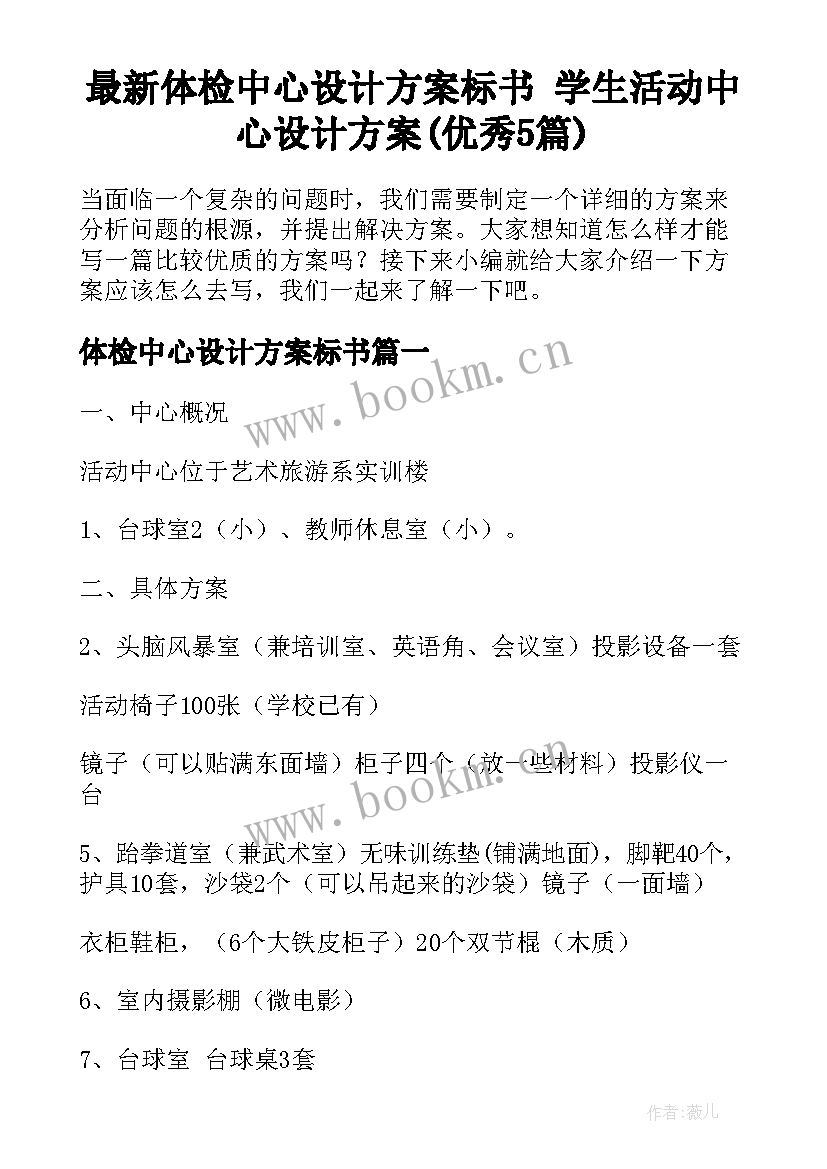 最新体检中心设计方案标书 学生活动中心设计方案(优秀5篇)

当面临一个复杂的问题时，我们需要制定一个详细的方案来分析问题的根源，并提出解决方案。大家想知道怎么样才能写一篇比较优质的方案吗？接下来小编就给大家介绍一下方案应该怎么去写，我们一起来了解一下吧。

体检中心设计方案标书篇一

www.bookm.cn

一、中心概况

活动中心位于艺术旅游系实训楼

1、台球室2（小）、教师休息室（小）。

二、具体方案

2、头脑风暴室（兼培训室、英语角、会议室）投影设备一套

活动椅子100张（学校已有）

镜子（可以贴满东面墙）柜子四个（放一些材料）投影仪一台

www.bookm.cn

5、跆拳道室（兼武术室）无味训练垫(铺满地面)，脚靶40个，护具10套，沙袋2个（可以吊起来的沙袋）镜子（一面墙）

衣柜鞋柜，（6个大铁皮柜子）20个双节棍（木质）

6、室内摄影棚（微电影）

7、台球室 台球桌3套

作者:薇儿